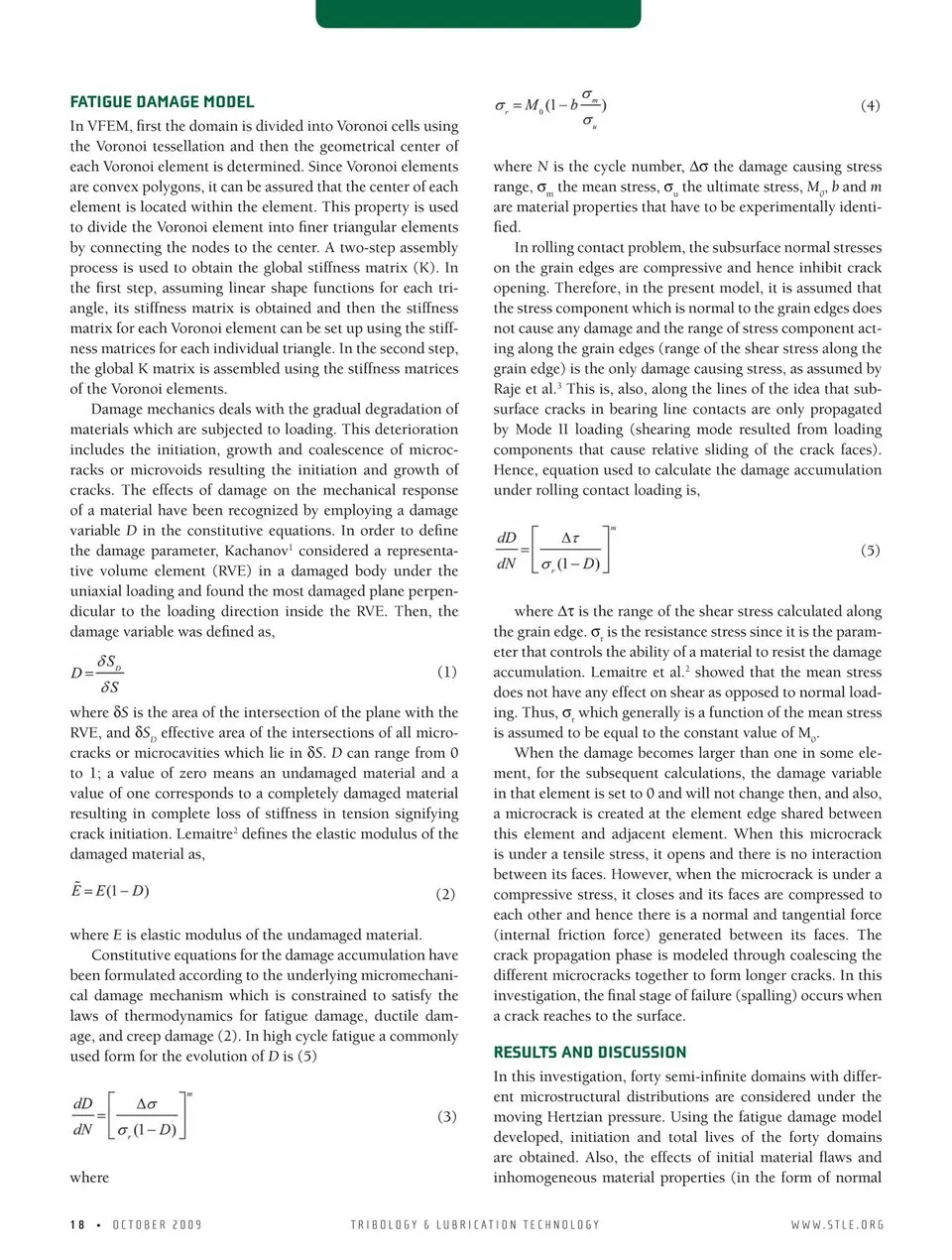 FATIGUE DAMAGE MODEL

In VFEM, first the domain is divided into Voronoi cells using the Voronoi tessellation and then the geometrical center of each Voronoi element is determined. Since Voronoi elements are convex polygons, it can be assured that the center of each element is located within the element. This property is used to divide the Voronoi element into finer triangular elements by connecting the nodes to the center. A two-step assembly process is used to obtain the global stiffness matrix (K). In the first step, assuming linear shape functions for each triangle, its stiffness matrix is obtained and then the stiffness matrix for each Voronoi element can be set up using the stiffness matrices for each individual triangle. In the second step, the global K matrix is assembled using the stiffness matrices of the Voronoi elements.

Damage mechanics deals with the gradual degradation of materials which are subjected to loading. This deterioration includes the initiation, growth and coalescence of microcracks or microvoids resulting the initiation and growth of cracks. The effects of damage on the mechanical response of a material have been recognized by employing a damage variable $D$ in the constitutive equations. In order to define the damage parameter, Kachanov$^1$ considered a representative volume element (RVE) in a damaged body under the uniaxial loading and found the most damaged plane perpendicular to the loading direction inside the RVE. Then, the damage variable was defined as,

$D = \frac{\delta S_D}{\delta S}$ (1)

where $\delta S$ is the area of the intersection of the plane with the RVE, and $\delta S_D$ effective area of the intersections of all microcracks or microcavities which lie in $\delta S$. $D$ can range from 0 to 1; a value of zero means an undamaged material and a value of one corresponds to a completely damaged material resulting in complete loss of stiffness in tension signifying crack initiation. Lemaitre$^2$ defines the elastic modulus of the damaged material as,

$\tilde{E} = E(1-D)$ (2)

where $E$ is elastic modulus of the undamaged material.

Constitutive equations for the damage accumulation have been formulated according to the underlying micromechanical damage mechanism which is constrained to satisfy the laws of thermodynamics for fatigue damage, ductile damage, and creep damage (2). In high cycle fatigue a commonly used form for the evolution of $D$ is (5)

$\frac{dD}{dN} = \left[\frac{\Delta\sigma}{\sigma_r(1-D)}\right]^m$ (3)

where

$\sigma_r = M_0(1 - b\frac{\sigma_m}{\sigma_u})$ (4)

where $N$ is the cycle number, $\Delta\sigma$ the damage causing stress range, $\sigma_m$ the mean stress, $\sigma_u$ the ultimate stress, $M_0$, $b$ and $m$ are material properties that have to be experimentally identified.

In rolling contact problem, the subsurface normal stresses on the grain edges are compressive and hence inhibit crack opening. Therefore, in the present model, it is assumed that the stress component which is normal to the grain edges does not cause any damage and the range of stress component acting along the grain edges (range of the shear stress along the grain edge) is the only damage causing stress, as assumed by Raje et al.$^3$ This is, also, along the lines of the idea that subsurface cracks in bearing line contacts are only propagated by Mode II loading (shearing mode resulted from loading components that cause relative sliding of the crack faces). Hence, equation used to calculate the damage accumulation under rolling contact loading is,

$\frac{dD}{dN} = \left[\frac{\Delta\tau}{\sigma_r(1-D)}\right]^m$ (5)

where $\Delta\tau$ is the range of the shear stress calculated along the grain edge. $\sigma_r$ is the resistance stress since it is the parameter that controls the ability of a material to resist the damage accumulation. Lemaitre et al.$^2$ showed that the mean stress does not have any effect on shear as opposed to normal loading. Thus, $\sigma_r$ which generally is a function of the mean stress is assumed to be equal to the constant value of $M_0$.

When the damage becomes larger than one in some element, for the subsequent calculations, the damage variable in that element is set to 0 and will not change then, and also, a microcrack is created at the element edge shared between this element and adjacent element. When this microcrack is under a tensile stress, it opens and there is no interaction between its faces. However, when the microcrack is under a compressive stress, it closes and its faces are compressed to each other and hence there is a normal and tangential force (internal friction force) generated between its faces. The crack propagation phase is modeled through coalescing the different microcracks together to form longer cracks. In this investigation, the final stage of failure (spalling) occurs when a crack reaches to the surface.

RESULTS AND DISCUSSION

In this investigation, forty semi-infinite domains with different microstructural distributions are considered under the moving Hertzian pressure. Using the fatigue damage model developed, initiation and total lives of the forty domains are obtained. Also, the effects of initial material flaws and inhomogeneous material properties (in the form of normal

18 • OCTOBER 2009 TRIBOLOGY & LUBRICATION TECHNOLOGY WWW.STLE.ORG